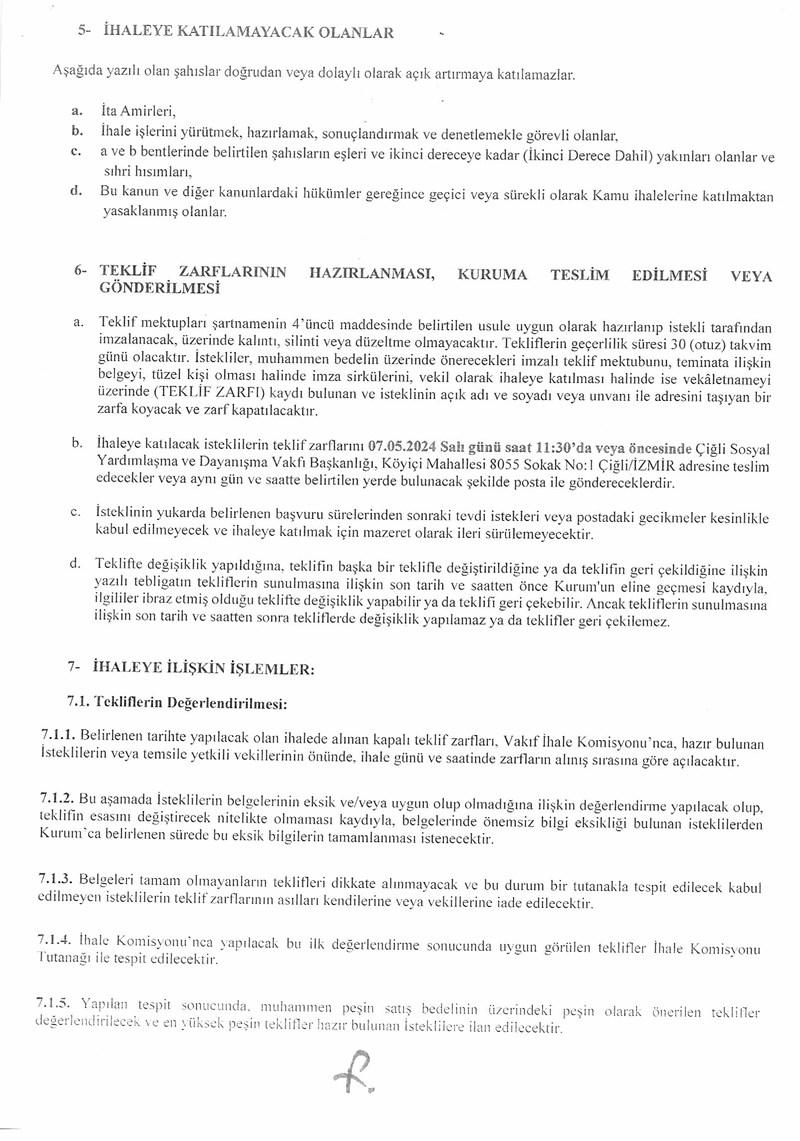 5- İHALEYE KATILAMAYACAK OLANLAR

Aşağıda yazılı olan şahıslar doğrudan veya dolaylı olarak açık artırmaya katılamazlar.

a. İta Amirleri,
b. İhale işlerini yürütmek, hazırlamak, sonuçlandırmak ve denetlemekle görevli olanlar,
c. a ve b bentlerinde belirtilen şahısların eşleri ve ikinci dereceye kadar (İkinci Derece Dahil) yakınları olanlar ve sıhri hısımları,
d. Bu kanun ve diğer kanunlardaki hükümler gereğince geçici veya sürekli olarak Kamu ihalelerine katılmaktan yasaklanmış olanlar.

6- TEKLİF ZARFLARININ HAZIRLANMASI, KURUMA TESLİM EDİLMESİ VEYA GÖNDERİLMESİ

a. Teklif mektupları şartnamenin 4'üncü maddesinde belirtilen usule uygun olarak hazırlanıp istekli tarafından imzalanacak, üzerinde kalıntı, silinti veya düzeltme olmayacaktır. Tekliflerin geçerlilik süresi 30 (otuz) takvim günü olacaktır. İstekliler, muhammen bedelin üzerinde önerecekleri imzalı teklif mektubunu, teminata ilişkin belgeyi, tüzel kişi olması halinde imza sirkülerini, vekil olarak ihaleye katılması halinde ise vekâletnameyi üzerinde (TEKLİF ZARFI) kaydı bulunan ve isteklinin açık adı ve soyadı veya unvanı ile adresini taşıyan bir zarfa koyacak ve zarf kapatılacaktır.

b. İhaleye katılacak isteklilerin teklif zarflarını 07.05.2024 Salı günü saat 11:30'da veya öncesinde Çiğli Sosyal Yardımlaşma ve Dayanışma Vakfı Başkanlığı, Köyiçi Mahallesi 8055 Sokak No:1 Çiğli/İZMİR adresine teslim edecekler veya aynı gün ve saatte belirtilen yerde bulunacak şekilde posta ile göndereceklerdir.

c. İsteklinin yukarda belirlenen başvuru sürelerinden sonraki tevdi istekleri veya postadaki gecikmeler kesinlikle kabul edilmeyecek ve ihaleye katılmak için mazeret olarak ileri sürülemeyecektir.

d. Teklifte değişiklik yapıldığına, teklifin başka bir teklifle değiştirildiğine ya da teklifin geri çekildiğine ilişkin yazılı tebligatın tekliflerin sunulmasına ilişkin son tarih ve saatten önce Kurum'un eline geçmesi kaydıyla, ilgililer ibraz etmiş olduğu teklifte değişiklik yapabilir ya da teklifi geri çekebilir. Ancak tekliflerin sunulmasına ilişkin son tarih ve saatten sonra tekliflerde değişiklik yapılamaz ya da teklifler geri çekilemez.

7- İHALEYE İLİŞKİN İŞLEMLER:

7.1. Tekliflerin Değerlendirilmesi:

7.1.1. Belirlenen tarihte yapılacak olan ihalede alınan kapalı teklif zarfları, Vakıf İhale Komisyonu'nca, hazır bulunan İsteklilerin veya temsile yetkili vekillerinin önünde, ihale günü ve saatinde zarfların alınış sırasına göre açılacaktır.

7.1.2. Bu aşamada İsteklilerin belgelerinin eksik ve/veya uygun olup olmadığına ilişkin değerlendirme yapılacak olup, teklifin esasını değiştirecek nitelikte olmaması kaydıyla, belgelerinde önemsiz bilgi eksikliği bulunan isteklilerden Kurum'ca belirlenen sürede bu eksik bilgilerin tamamlanması istenecektir.

7.1.3. Belgeleri tamam olmayanların teklifleri dikkate alınmayacak ve bu durum bir tutanakla tespit edilecek kabul edilmeyen isteklilerin teklif zarflarının asılları kendilerine veya vekillerine iade edilecektir.

7.1.4. İhale Komisyonu'nca yapılacak bu ilk değerlendirme sonucunda uygun görülen teklifler İhale Komisyonu Tutanağı ile tespit edilecektir.

7.1.5. Yapılan tespit sonucunda, muhammen peşin satış bedelinin üzerindeki peşin olarak önerilen teklifler değerlendirilecek ve en yüksek peşin teklifler hazır bulunan İsteklilere ilan edilecektir.